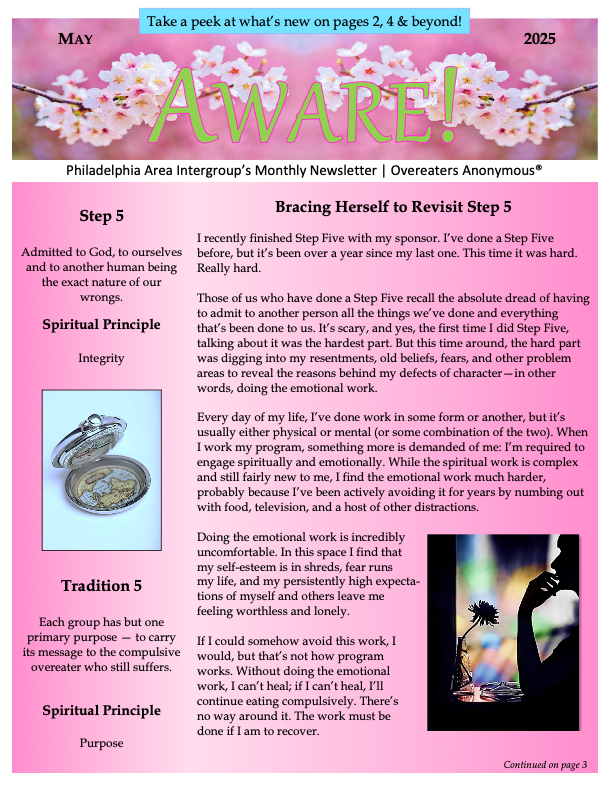 Take a peek at what's new on pages 2, 4 & beyond!

MAY

2025

AWARE!

Philadelphia Area Intergroup's Monthly Newsletter | Overeaters Anonymous®

Step 5

Admitted to God, to ourselves and to another human being the exact nature of our wrongs.

Spiritual Principle

Integrity

Tradition 5

Each group has but one primary purpose — to carry its message to the compulsive overeater who still suffers.

Spiritual Principle

Purpose

Bracing Herself to Revisit Step 5

I recently finished Step Five with my sponsor. I've done a Step Five before, but it's been over a year since my last one. This time it was hard. Really hard.

Those of us who have done a Step Five recall the absolute dread of having to admit to another person all the things we've done and everything that's been done to us. It's scary, and yes, the first time I did Step Five, talking about it was the hardest part. But this time around, the hard part was digging into my resentments, old beliefs, fears, and other problem areas to reveal the reasons behind my defects of character—in other words, doing the emotional work.

Every day of my life, I've done work in some form or another, but it's usually either physical or mental (or some combination of the two). When I work my program, something more is demanded of me: I'm required to engage spiritually and emotionally. While the spiritual work is complex and still fairly new to me, I find the emotional work much harder, probably because I've been actively avoiding it for years by numbing out with food, television, and a host of other distractions.

Doing the emotional work is incredibly uncomfortable. In this space I find that my self-esteem is in shreds, fear runs my life, and my persistently high expectations of myself and others leave me feeling worthless and lonely.

If I could somehow avoid this work, I would, but that's not how program works. Without doing the emotional work, I can't heal; if I can't heal, I'll continue eating compulsively. There's no way around it. The work must be done if I am to recover.

Continued on page 3